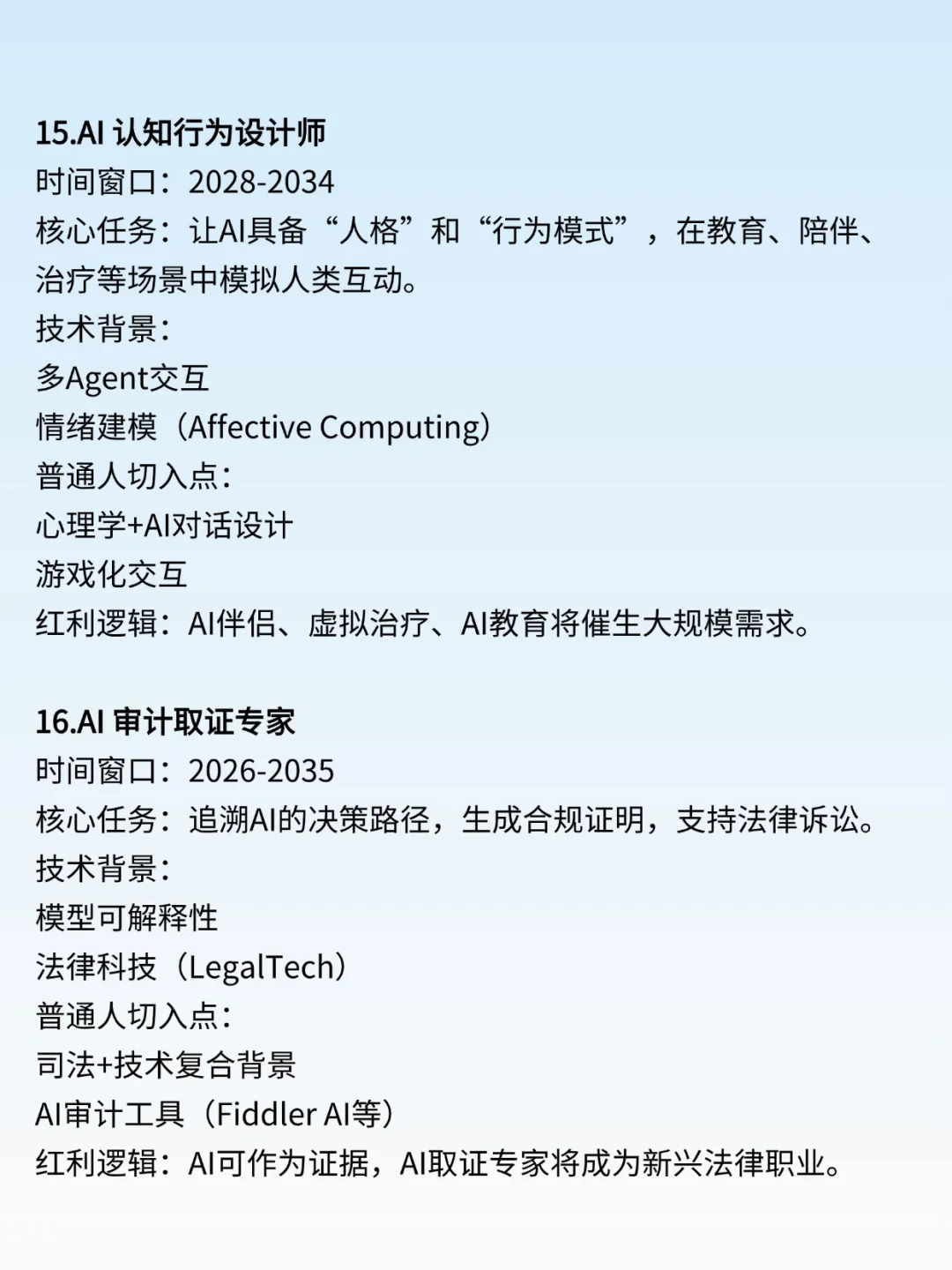 15.AI 认知行为设计师
时间窗口：2028-2034
核心任务：让AI具备“人格”和“行为模式”，在教育、陪伴、治疗等场景中模拟人类互动。
技术背景：
多Agent交互
情绪建模（Affective Computing）
普通人切入点：
心理学+AI对话设计
游戏化交互
红利逻辑：AI伴侣、虚拟治疗、AI教育将催生大规模需求。

16.AI 审计取证专家
时间窗口：2026-2035
核心任务：追溯AI的决策路径，生成合规证明，支持法律诉讼。
技术背景：
模型可解释性
法律科技（LegalTech）
普通人切入点：
司法+技术复合背景
AI审计工具（Fiddler AI等）
红利逻辑：AI可作为证据，AI取证专家将成为新兴法律职业。